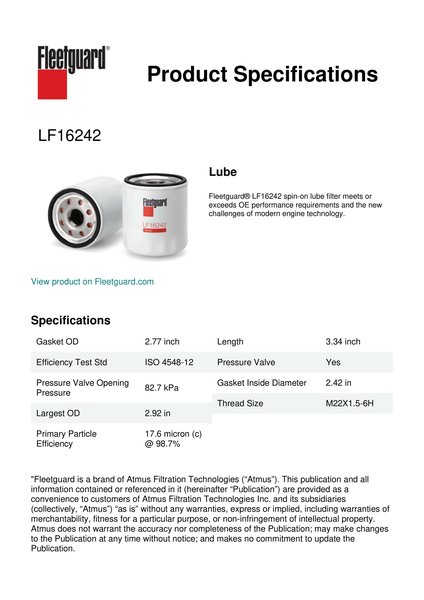 Fleetguard®

Product Specifications

LF16242

Fleetguard

LF16242

Lube

Fleetguard® LF16242 spin-on lube filter meets or exceeds OE performance requirements and the new challenges of modern engine technology.

View product on Fleetguard.com

Specifications

| Gasket OD | 2.77 inch |
|---|---|
| Efficiency Test Std | ISO 4548-12 |
| Pressure Valve Opening Pressure | 82.7 kPa |
| Largest OD | 2.92 in |
| Primary Particle Efficiency | 17.6 micron (c) @ 98.7% |

| Length | 3.34 inch |
|---|---|
| Pressure Valve | Yes |
| Gasket Inside Diameter | 2.42 in |
| Thread Size | M22X1.5-6H |

"Fleetguard is a brand of Atmus Filtration Technologies ("Atmus"). This publication and all information contained or referenced in it (hereinafter "Publication") are provided as a convenience to customers of Atmus Filtration Technologies Inc. and its subsidiaries (collectively, "Atmus") "as is" without any warranties, express or implied, including warranties of merchantability, fitness for a particular purpose, or non-infringement of intellectual property. Atmus does not warrant the accuracy nor completeness of the Publication; may make changes to the Publication at any time without notice; and makes no commitment to update the Publication.